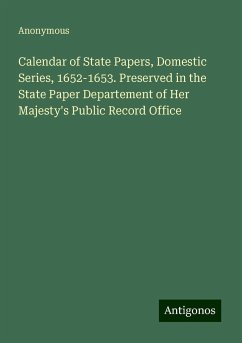 Anonymous

Calendar of State Papers, Domestic Series, 1652-1653. Preserved in the State Paper Departement of Her Majesty's Public Record Office

Antigonos